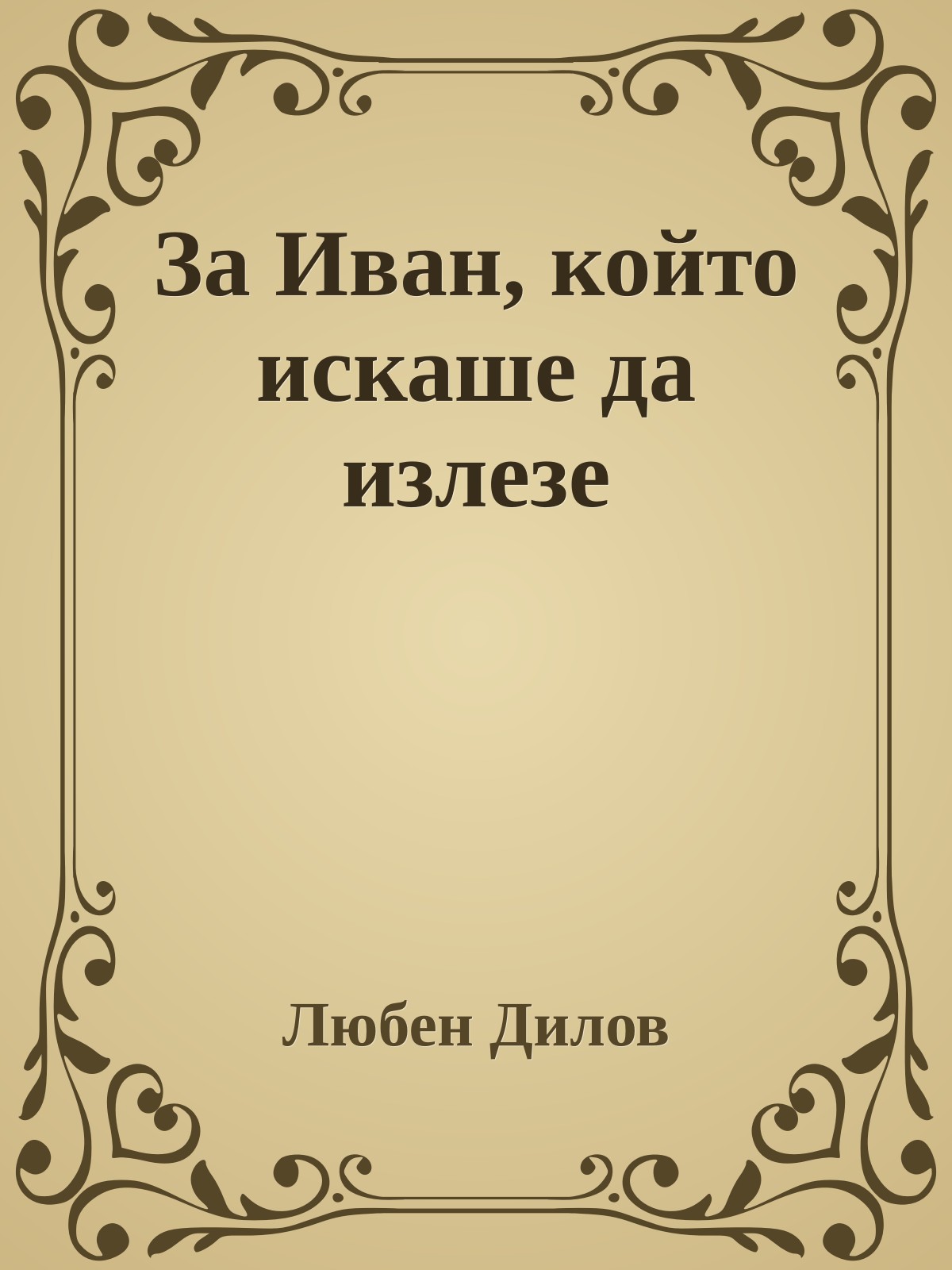 За Иван, който искаше да излезе

Любен Дилов